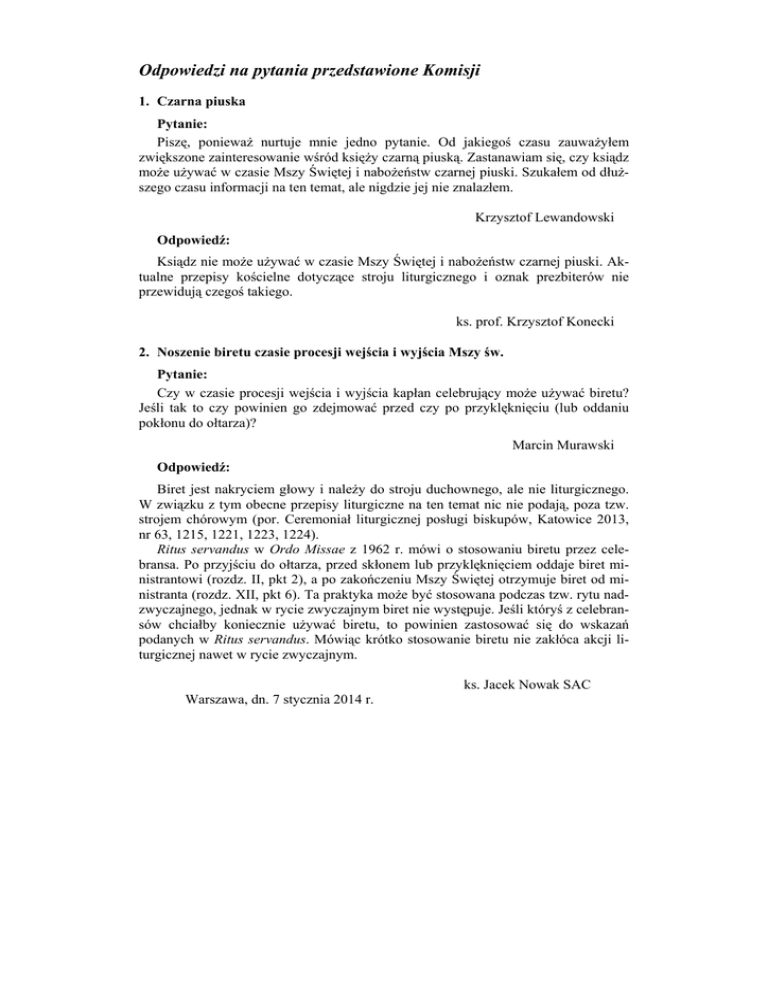 Odpowiedzi na pytania przedstawione Komisji

1. Czarna piuska

Pytanie:

Piszę, ponieważ nurtuje mnie jedno pytanie. Od jakiegoś czasu zauważyłem zwiększone zainteresowanie wśród księży czarną piuską. Zastanawiam się, czy ksiądz może używać w czasie Mszy Świętej i nabożeństw czarnej piuski. Szukałem od dłuższego czasu informacji na ten temat, ale nigdzie jej nie znalazłem.

Krzysztof Lewandowski

Odpowiedź:

Ksiądz nie może używać w czasie Mszy Świętej i nabożeństw czarnej piuski. Aktualne przepisy kościelne dotyczące stroju liturgicznego i oznak prezbiterów nie przewidują czegoś takiego.

ks. prof. Krzysztof Konecki

2. Noszenie biretu czasie procesji wejścia i wyjścia Mszy św.

Pytanie:

Czy w czasie procesji wejścia i wyjścia kapłan celebrujący może używać biretu? Jeśli tak to czy powinien go zdejmować przed czy po przyklęknięciu (lub oddaniu pokłonu do ołtarza)?

Marcin Murawski

Odpowiedź:

Biret jest nakryciem głowy i należy do stroju duchownego, ale nie liturgicznego. W związku z tym obecne przepisy liturgiczne na ten temat nic nie podają, poza tzw. strojem chórowym (por. Ceremoniał liturgicznej posługi biskupów, Katowice 2013, nr 63, 1215, 1221, 1223, 1224).

Ritus servandus w Ordo Missae z 1962 r. mówi o stosowaniu biretu przez celebransa. Po przyjściu do ołtarza, przed skłonem lub przyklęknięciem oddaje biret ministrantowi (rozdz. II, pkt 2), a po zakończeniu Mszy Świętej otrzymuje biret od ministranta (rozdz. XII, pkt 6). Ta praktyka może być stosowana podczas tzw. rytu nadzwyczajnego, jednak w rycie zwyczajnym biret nie występuje. Jeśli któryś z celebransów chciałby koniecznie używać biretu, to powinien zastosować się do wskazań podanych w Ritus servandus. Mówiąc krótko stosowanie biretu nie zakłóca akcji liturgicznej nawet w rycie zwyczajnym.

ks. Jacek Nowak SAC

Warszawa, dn. 7 stycznia 2014 r.